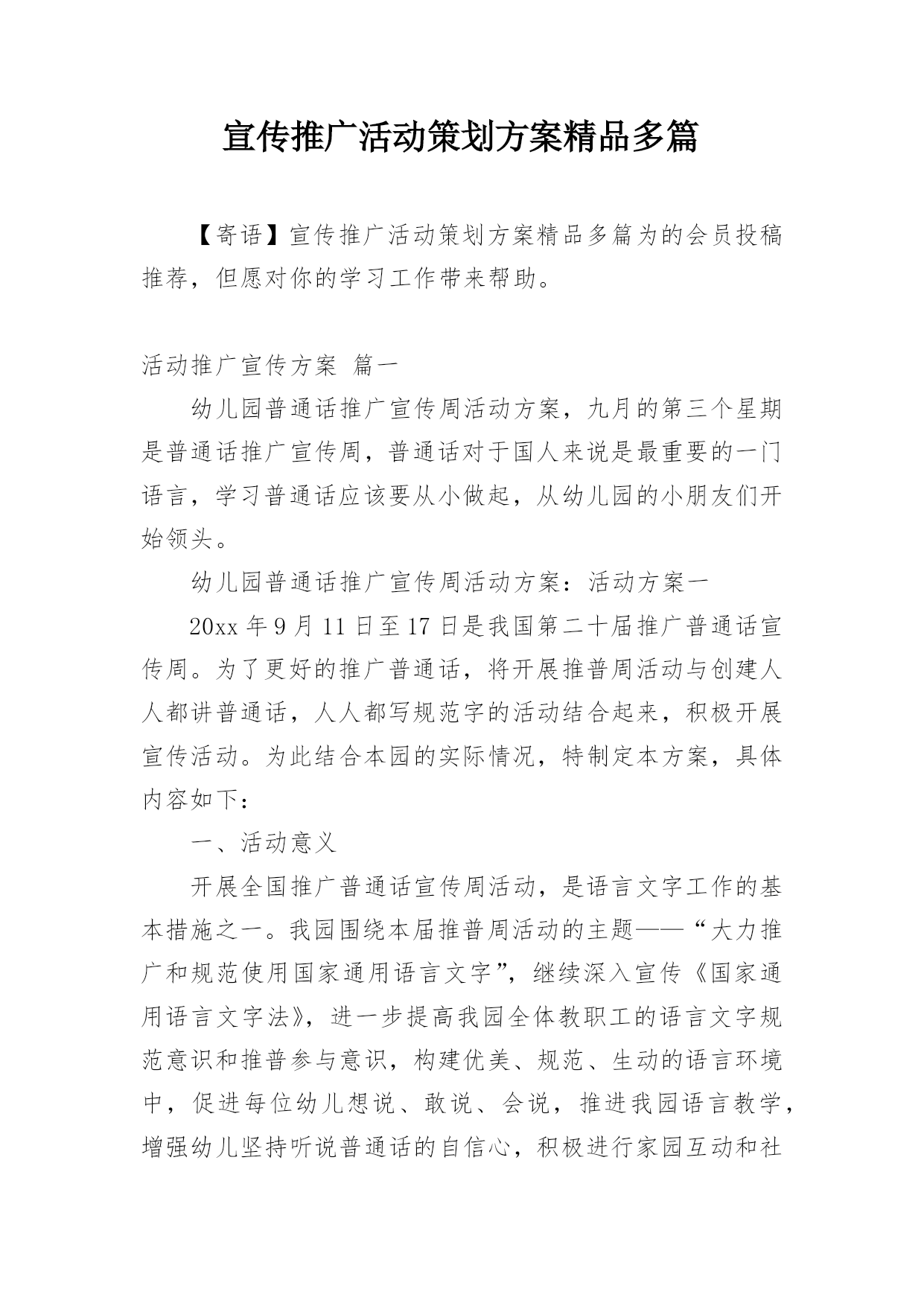 宣传推广活动策划方案精品多篇

【寄语】宣传推广活动策划方案精品多篇为的会员投稿推荐，但愿对你的学习工作带来帮助。

活动推广宣传方案 篇一

幼儿园普通话推广宣传周活动方案，九月的第三个星期是普通话推广宣传周，普通话对于国人来说是最重要的一门语言，学习普通话应该要从小做起，从幼儿园的小朋友们开始领头。

幼儿园普通话推广宣传周活动方案：活动方案一

20xx 年 9 月 11 日至 17 日是我国第二十届推广普通话宣传周。为了更好的推广普通话，将开展推普周活动与创建人人都讲普通话，人人都写规范字的活动结合起来，积极开展宣传活动。为此结合本园的实际情况，特制定本方案，具体内容如下：

一、活动意义

开展全国推广普通话宣传周活动，是语言文字工作的基本措施之一。我园围绕本届推普周活动的主题——“大力推广和规范使用国家通用语言文字”，继续深入宣传《国家通用语言文字法》，进一步提高我园全体教职工的语言文字规范意识和推普参与意识，构建优美、规范、生动的语言环境中，促进每位幼儿想说、敢说、会说，推进我园语言教学，增强幼儿坚持听说普通话的自信心，积极进行家园互动和社